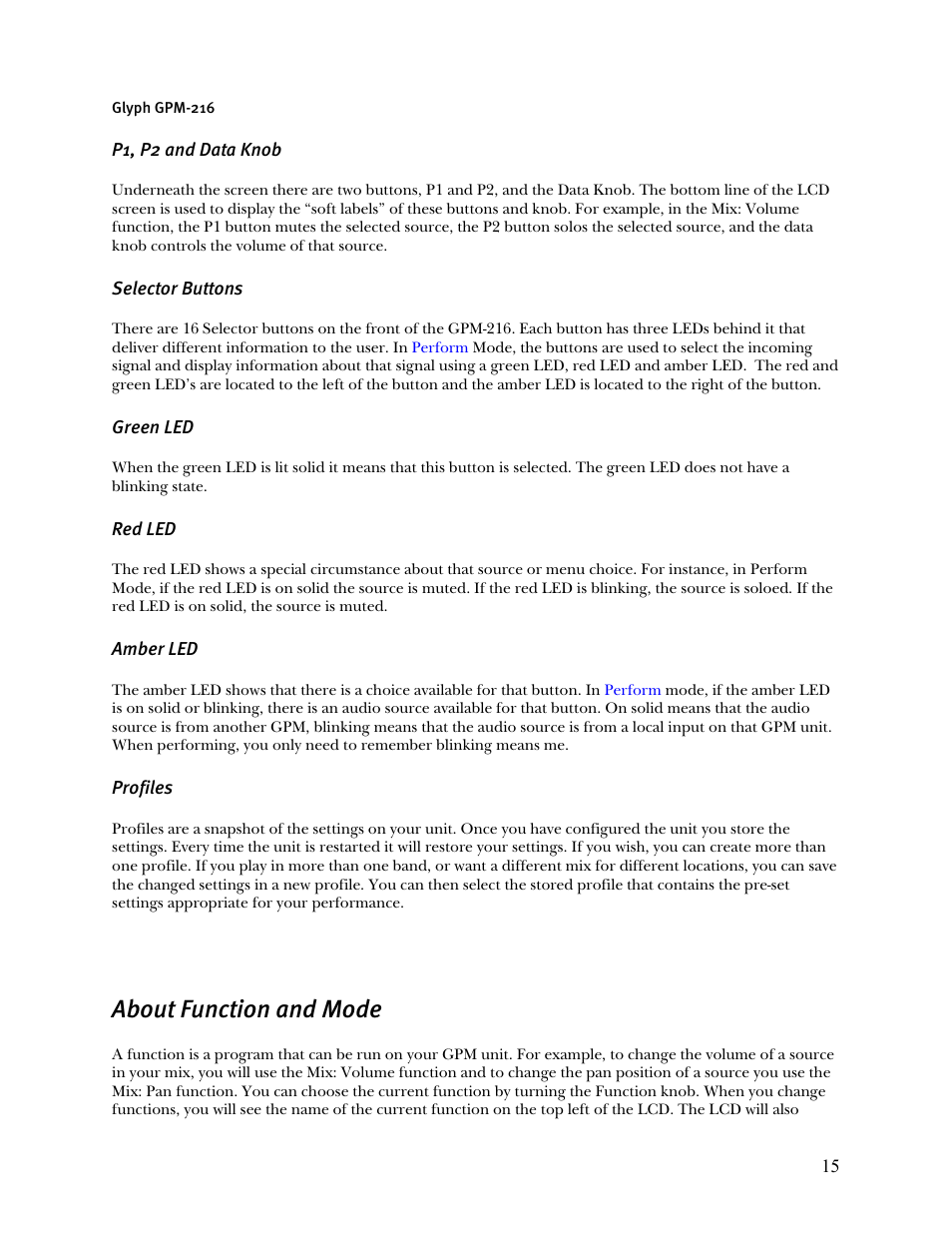 Glyph GPM-216

P1, P2 and Data Knob

Underneath the screen there are two buttons, P1 and P2, and the Data Knob. The bottom line of the LCD screen is used to display the “soft labels” of these buttons and knob. For example, in the Mix: Volume function, the P1 button mutes the selected source, the P2 button solos the selected source, and the data knob controls the volume of that source.

Selector Buttons

There are 16 Selector buttons on the front of the GPM-216. Each button has three LEDs behind it that deliver different information to the user. In Perform Mode, the buttons are used to select the incoming signal and display information about that signal using a green LED, red LED and amber LED. The red and green LED’s are located to the left of the button and the amber LED is located to the right of the button.

Green LED

When the green LED is lit solid it means that this button is selected. The green LED does not have a blinking state.

Red LED

The red LED shows a special circumstance about that source or menu choice. For instance, in Perform Mode, if the red LED is on solid the source is muted. If the red LED is blinking, the source is soloed. If the red LED is on solid, the source is muted.

Amber LED

The amber LED shows that there is a choice available for that button. In Perform mode, if the amber LED is on solid or blinking, there is an audio source available for that button. On solid means that the audio source is from another GPM, blinking means that the audio source is from a local input on that GPM unit. When performing, you only need to remember blinking means me.

Profiles

Profiles are a snapshot of the settings on your unit. Once you have configured the unit you store the settings. Every time the unit is restarted it will restore your settings. If you wish, you can create more than one profile. If you play in more than one band, or want a different mix for different locations, you can save the changed settings in a new profile. You can then select the stored profile that contains the pre-set settings appropriate for your performance.

About Function and Mode

A function is a program that can be run on your GPM unit. For example, to change the volume of a source in your mix, you will use the Mix: Volume function and to change the pan position of a source you use the Mix: Pan function. You can choose the current function by turning the Function knob. When you change functions, you will see the name of the current function on the top left of the LCD. The LCD will also

15